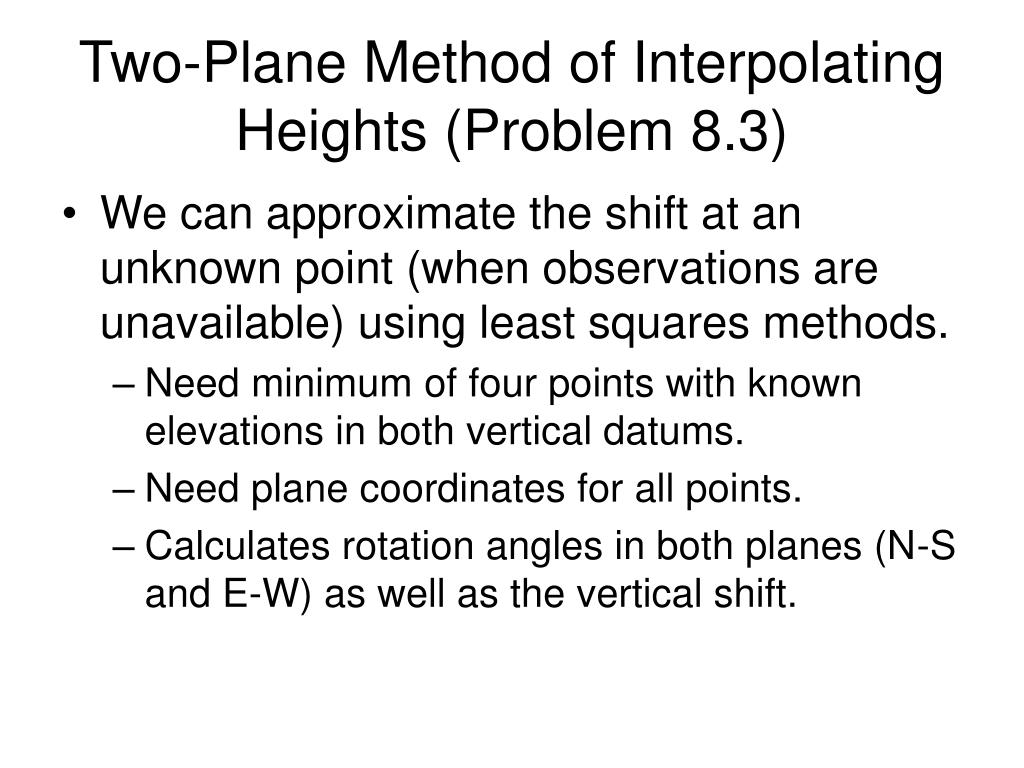 Two-Plane Method of Interpolating Heights (Problem 8.3)

• We can approximate the shift at an unknown point (when observations are unavailable) using least squares methods.
– Need minimum of four points with known elevations in both vertical datums.
– Need plane coordinates for all points.
– Calculates rotation angles in both planes (N-S and E-W) as well as the vertical shift.